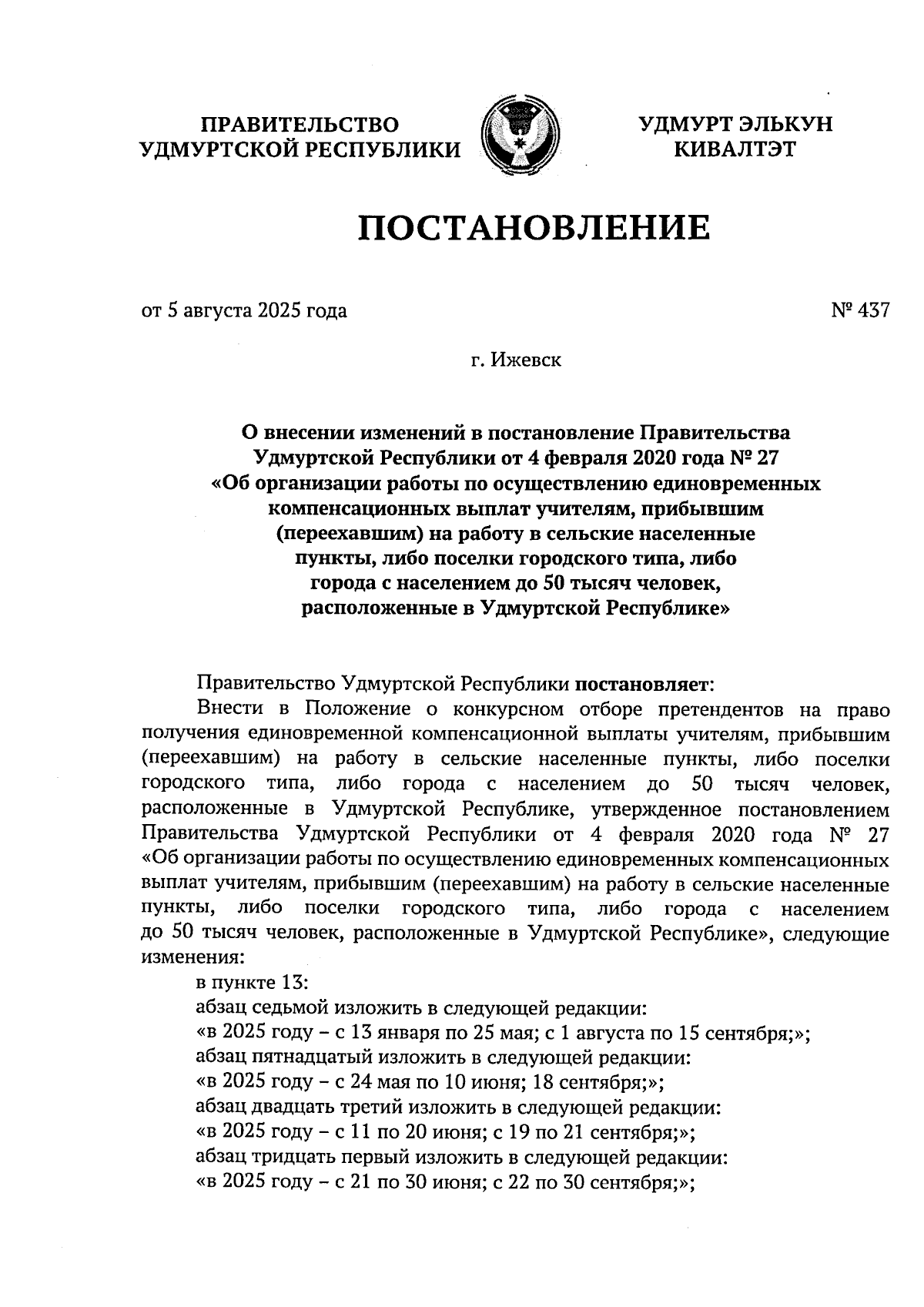 ПРАВИТЕЛЬСТВО УДМУРТСКОЙ РЕСПУБЛИКИ

УДМУРТ ЭЛЬКУН КИВАЛТЭТ

ПОСТАНОВЛЕНИЕ

от 5 августа 2025 года

№ 437

г. Ижевск

О внесении изменений в постановление Правительства Удмуртской Республики от 4 февраля 2020 года № 27 «Об организации работы по осуществлению единовременных компенсационных выплат учителям, прибывшим (переехавшим) на работу в сельские населенные пункты, либо поселки городского типа, либо города с населением до 50 тысяч человек, расположенные в Удмуртской Республике»

Правительство Удмуртской Республики постановляет:

Внести в Положение о конкурсном отборе претендентов на право получения единовременной компенсационной выплаты учителям, прибывшим (переехавшим) на работу в сельские населенные пункты, либо поселки городского типа, либо города с населением до 50 тысяч человек, расположенные в Удмуртской Республике, утвержденное постановлением Правительства Удмуртской Республики от 4 февраля 2020 года № 27 «Об организации работы по осуществлению единовременных компенсационных выплат учителям, прибывшим (переехавшим) на работу в сельские населенные пункты, либо поселки городского типа, либо города с населением до 50 тысяч человек, расположенные в Удмуртской Республике», следующие изменения:

в пункте 13:

абзац седьмой изложить в следующей редакции:

«в 2025 году – с 13 января по 25 мая; с 1 августа по 15 сентября;»;

абзац пятнадцатый изложить в следующей редакции:

«в 2025 году – с 24 мая по 10 июня; 18 сентября;»;

абзац двадцать третий изложить в следующей редакции:

«в 2025 году – с 11 по 20 июня; с 19 по 21 сентября;»;

абзац тридцать первый изложить в следующей редакции:

«в 2025 году – с 21 по 30 июня; с 22 по 30 сентября;»;